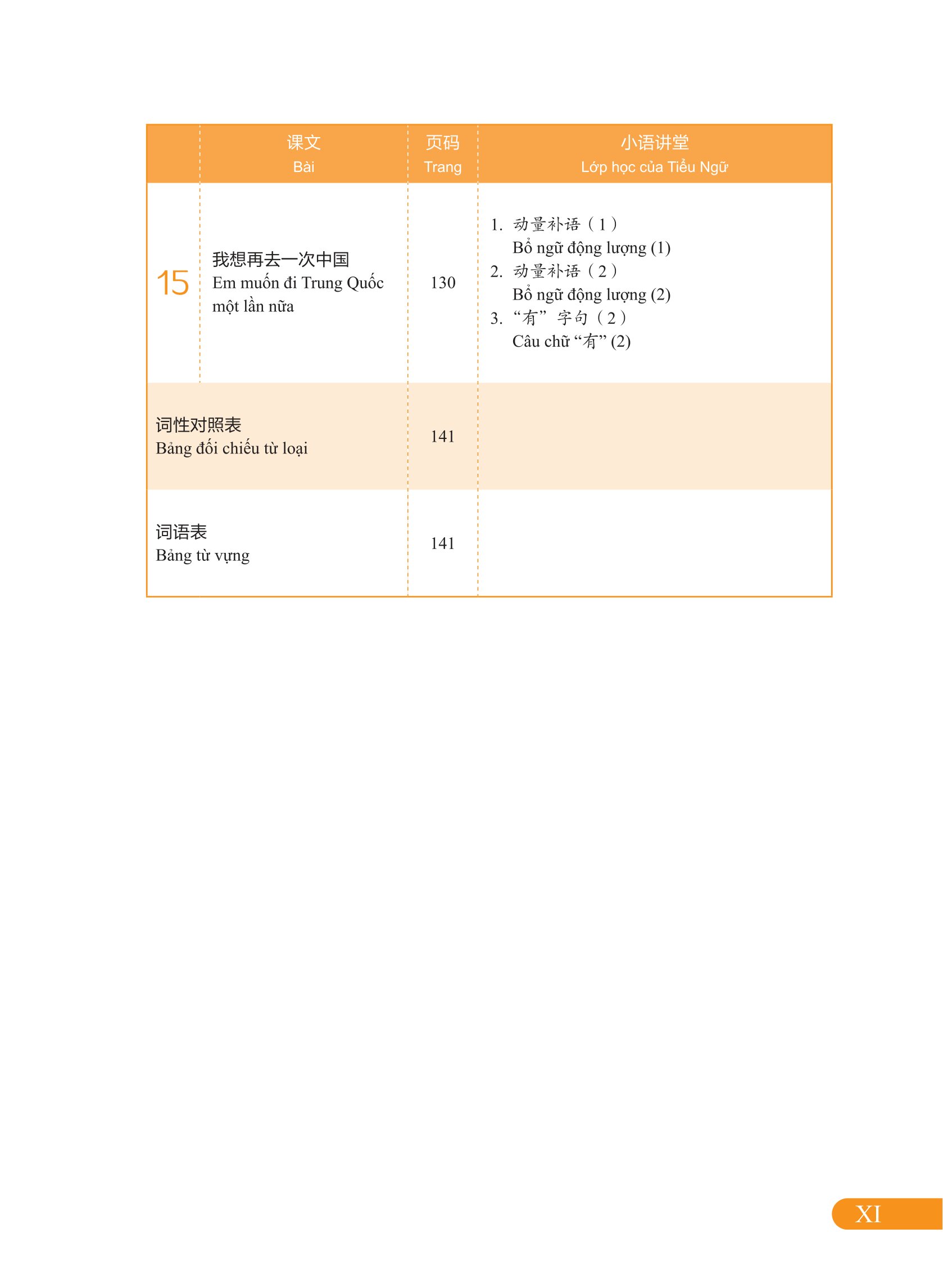 |  | 课文 Bài | 页码 Trang | 小语讲堂 Lớp học của Tiểu Ngữ |
|---|---|---|---|
| 15 | 我想再去一次中国 Em muốn đi Trung Quốc một lần nữa | 130 | 1. 动量补语（1） Bổ ngữ động lượng (1) 2. 动量补语（2） Bổ ngữ động lượng (2) 3. “有”字句（2） Câu chữ “有” (2) |
| 词性对照表 Bảng đối chiếu từ loại |  | 141 |  |
| 词语表 Bảng từ vựng |  | 141 |  |

XI